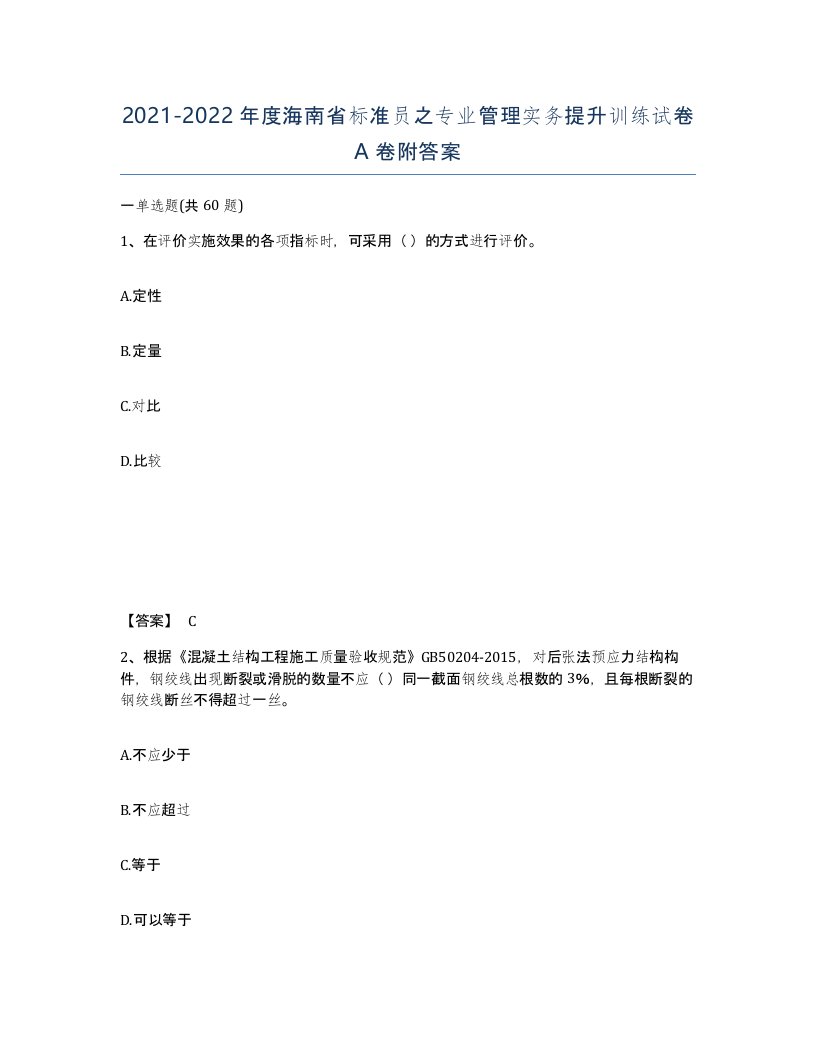 2021-2022年度海南省标准员之专业管理实务提升训练试卷A卷附答案

一单选题(共60题)

1、在评价实施效果的各项指标时，可采用（）的方式进行评价。

A.定性

B.定量

C.对比

D.比较

【答案】 C

2、根据《混凝土结构工程施工质量验收规范》GB50204-2015，对后张法预应力结构构件，钢绞线出现断裂或滑脱的数量不应（）同一截面钢绞线总根数的3%，且每根断裂的钢绞线断丝不得超过一丝。

A.不应少于

B.不应超过

C.等于

D.可以等于